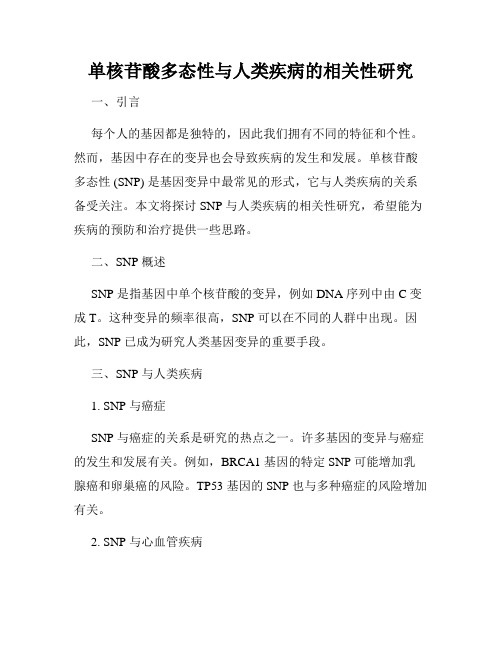 单核苷酸多态性与人类疾病的相关性研究

一、引言

每个人的基因都是独特的，因此我们拥有不同的特征和个性。然而，基因中存在的变异也会导致疾病的发生和发展。单核苷酸多态性 (SNP) 是基因变异中最常见的形式，它与人类疾病的关系备受关注。本文将探讨 SNP 与人类疾病的相关性研究，希望能为疾病的预防和治疗提供一些思路。

二、SNP 概述

SNP 是指基因中单个核苷酸的变异，例如 DNA 序列中由 C 变成 T。这种变异的频率很高，SNP 可以在不同的人群中出现。因此，SNP 已成为研究人类基因变异的重要手段。

三、SNP 与人类疾病

1. SNP 与癌症

SNP 与癌症的关系是研究的热点之一。许多基因的变异与癌症的发生和发展有关。例如，BRCA1 基因的特定 SNP 可能增加乳腺癌和卵巢癌的风险。TP53 基因的 SNP 也与多种癌症的风险增加有关。

2. SNP 与心血管疾病